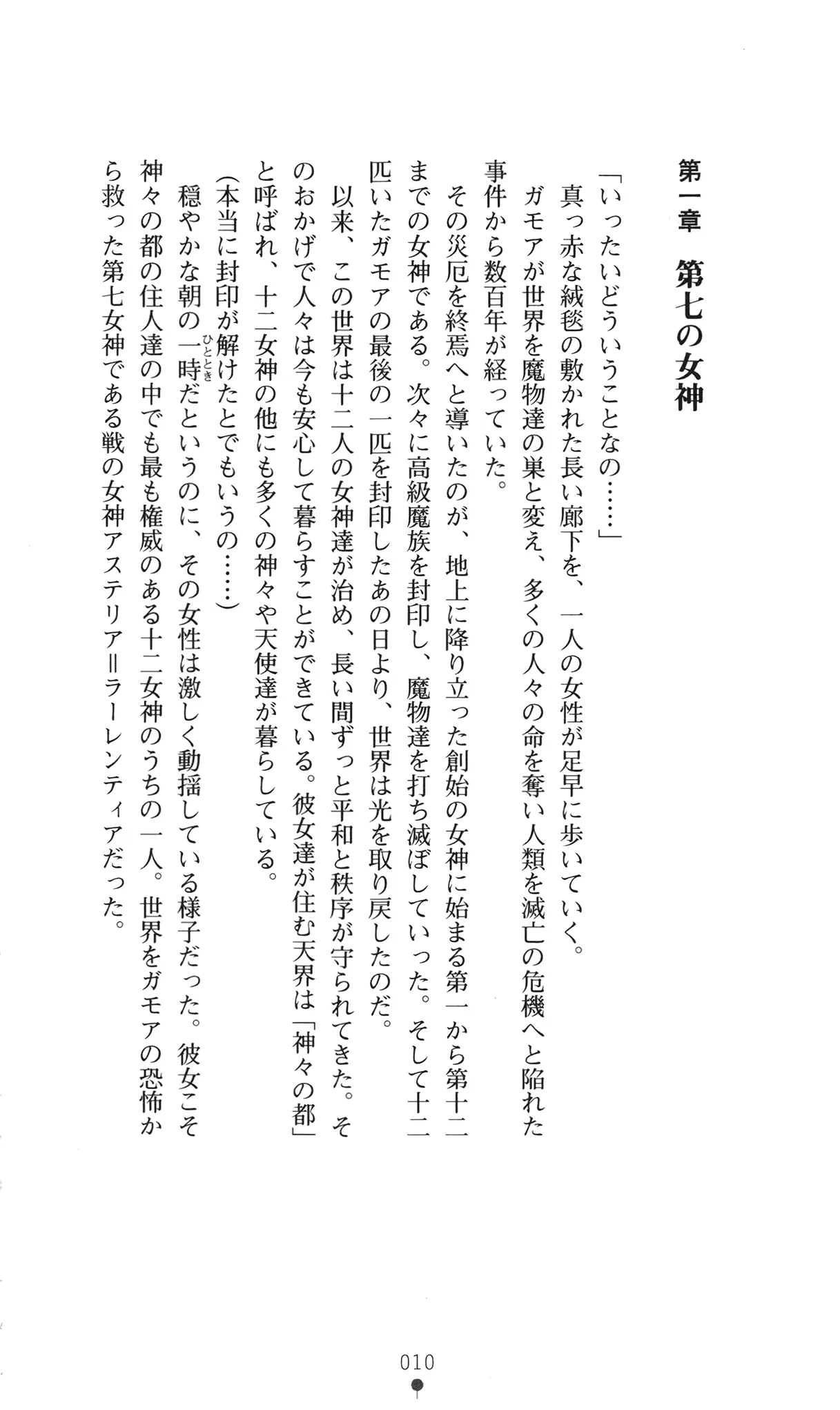 第一章　第七の女神

「いったいどういうことなの……」

真っ赤な絨毯の敷かれた長い廊下を、一人の女性が足早に歩いていく。

ガモアが世界を魔物達の巣と変え、多くの人々の命を奪い人類を滅亡の危機へと陥れた事件から数百年が経っていた。

その災厄を終焉へと導いたのが、地上に降り立った創始の女神に始まる第一から第十二までの女神である。次々に高級魔族を封印し、魔物達を打ち滅ぼしていった。そして十二匹いたガモアの最後の一匹を封印したあの日より、世界は光を取り戻したのだ。

以来、この世界は十二人の女神達が治め、長い間ずっと平和と秩序が守られてきた。そのおかげで人々は今も安心して暮らすことができている。彼女達が住む天界は「神々の都」と呼ばれ、十二女神の他にも多くの神々や天使達が暮らしている。

(本当に封印が解けたとでもいうの……)

穏やかな朝の一時(ひととき)だというのに、その女性は激しく動揺している様子だった。彼女こそ神々の都の住人達の中でも最も権威のある十二女神のうちの一人。世界をガモアの恐怖から救った第七女神である戦の女神アステリア＝ラーレンティアだった。

010